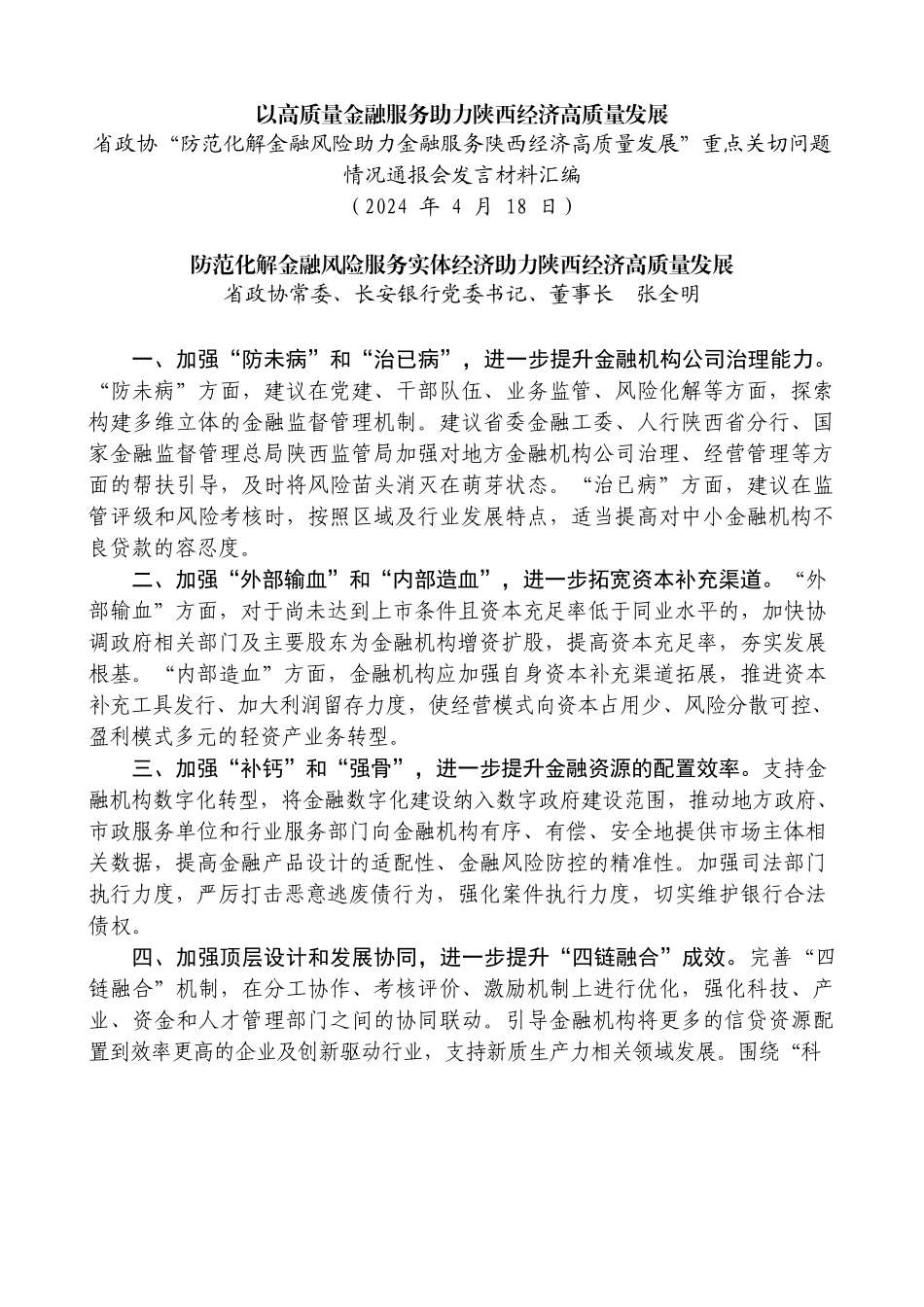 以高质量金融服务助力陕西经济高质量发展

省政协“防范化解金融风险助力金融服务陕西经济高质量发展”重点关切问题情况通报会发言材料汇编

（2024 年 4 月 18 日）

防范化解金融风险服务实体经济助力陕西经济高质量发展

省政协常委、长安银行党委书记、董事长　张全明

一、加强“防未病”和“治已病”，进一步提升金融机构公司治理能力。“防未病”方面，建议在党建、干部队伍、业务监管、风险化解等方面，探索构建多维立体的金融监督管理机制。建议省委金融工委、人行陕西省分行、国家金融监督管理总局陕西监管局加强对地方金融机构公司治理、经营管理等方面的帮扶引导，及时将风险苗头消灭在萌芽状态。“治已病”方面，建议在监管评级和风险考核时，按照区域及行业发展特点，适当提高对中小金融机构不良贷款的容忍度。

二、加强“外部输血”和“内部造血”，进一步拓宽资本补充渠道。“外部输血”方面，对于尚未达到上市条件且资本充足率低于同业水平的，加快协调政府相关部门及主要股东为金融机构增资扩股，提高资本充足率，夯实发展根基。“内部造血”方面，金融机构应加强自身资本补充渠道拓展，推进资本补充工具发行、加大利润留存力度，使经营模式向资本占用少、风险分散可控、盈利模式多元的轻资产业务转型。

三、加强“补钙”和“强骨”，进一步提升金融资源的配置效率。支持金融机构数字化转型，将金融数字化建设纳入数字政府建设范围，推动地方政府、市政服务单位和行业服务部门向金融机构有序、有偿、安全地提供市场主体相关数据，提高金融产品设计的适配性、金融风险防控的精准性。加强司法部门执行力度，严厉打击恶意逃废债行为，强化案件执行力度，切实维护银行合法债权。

四、加强顶层设计和发展协同，进一步提升“四链融合”成效。完善“四链融合”机制，在分工协作、考核评价、激励机制上进行优化，强化科技、产业、资金和人才管理部门之间的协同联动。引导金融机构将更多的信贷资源配置到效率更高的企业及创新驱动行业，支持新质生产力相关领域发展。围绕“科